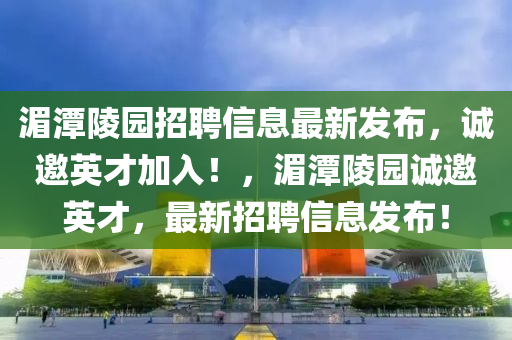 湄潭陵园招聘信息最新发布，诚邀英才加入！，湄潭陵园诚邀英才，最新招聘信息发布！